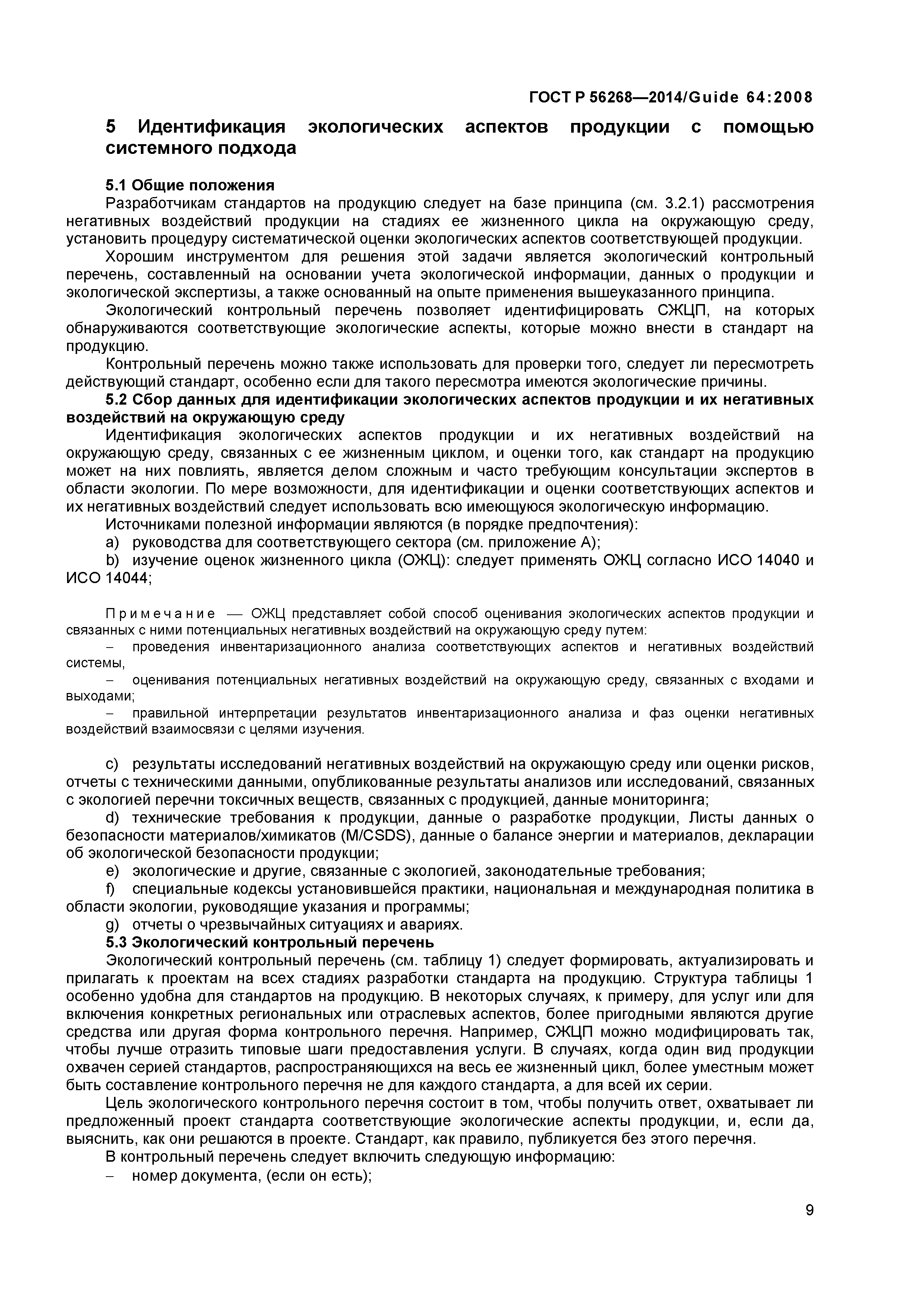 ГОСТ Р 56268—2014/Guide 64:2008

5 Идентификация экологических аспектов продукции с помощью системного подхода

5.1 Общие положения

Разработчикам стандартов на продукцию следует на базе принципа (см. 3.2.1) рассмотрения негативных воздействий продукции на стадиях ее жизненного цикла на окружающую среду, установить процедуру систематической оценки экологических аспектов соответствующей продукции.

Хорошим инструментом для решения этой задачи является экологический контрольный перечень, составленный на основании учета экологической информации, данных о продукции и экологической экспертизы, а также основанный на опыте применения вышеуказанного принципа.

Экологический контрольный перечень позволяет идентифицировать СЖЦП, на которых обнаруживаются соответствующие экологические аспекты, которые можно внести в стандарт на продукцию.

Контрольный перечень можно также использовать для проверки того, следует ли пересмотреть действующий стандарт, особенно если для такого пересмотра имеются экологические причины.

5.2 Сбор данных для идентификации экологических аспектов продукции и их негативных воздействий на окружающую среду

Идентификация экологических аспектов продукции и их негативных воздействий на окружающую среду, связанных с ее жизненным циклом, и оценки того, как стандарт на продукцию может на них повлиять, является делом сложным и часто требующим консультации экспертов в области экологии. По мере возможности, для идентификации и оценки соответствующих аспектов и их негативных воздействий следует использовать всю имеющуюся экологическую информацию.

Источниками полезной информации являются (в порядке предпочтения):

a) руководства для соответствующего сектора (см. приложение А);

b) изучение оценок жизненного цикла (ОЖЦ): следует применять ОЖЦ согласно ИСО 14040 и ИСО 14044;

Примечание — ОЖЦ представляет собой способ оценивания экологических аспектов продукции и связанных с ними потенциальных негативных воздействий на окружающую среду путем:

– проведения инвентаризационного анализа соответствующих аспектов и негативных воздействий системы,

– оценивания потенциальных негативных воздействий на окружающую среду, связанных с входами и выходами;

– правильной интерпретации результатов инвентаризационного анализа и фаз оценки негативных воздействий взаимосвязи с целями изучения.

c) результаты исследований негативных воздействий на окружающую среду или оценки рисков, отчеты с техническими данными, опубликованные результаты анализов или исследований, связанных с экологией перечни токсичных веществ, связанных с продукцией, данные мониторинга;

d) технические требования к продукции, данные о разработке продукции, Листы данных о безопасности материалов/химикатов (M/CSDS), данные о балансе энергии и материалов, декларации об экологической безопасности продукции;

e) экологические и другие, связанные с экологией, законодательные требования;

f) специальные кодексы установившейся практики, национальная и международная политика в области экологии, руководящие указания и программы;

g) отчеты о чрезвычайных ситуациях и авариях.

5.3 Экологический контрольный перечень

Экологический контрольный перечень (см. таблицу 1) следует формировать, актуализировать и прилагать к проектам на всех стадиях разработки стандарта на продукцию. Структура таблицы 1 особенно удобна для стандартов на продукцию. В некоторых случаях, к примеру, для услуг или для включения конкретных региональных или отраслевых аспектов, более пригодными являются другие средства или другая форма контрольного перечня. Например, СЖЦП можно модифицировать так, чтобы лучше отразить типовые шаги предоставления услуги. В случаях, когда один вид продукции охвачен серией стандартов, распространяющихся на весь ее жизненный цикл, более уместным может быть составление контрольного перечня не для каждого стандарта, а для всей их серии.

Цель экологического контрольного перечня состоит в том, чтобы получить ответ, охватывает ли предложенный проект стандарта соответствующие экологические аспекты продукции, и, если да, выяснить, как они решаются в проекте. Стандарт, как правило, публикуется без этого перечня.

В контрольный перечень следует включить следующую информацию:

– номер документа, (если он есть);

9